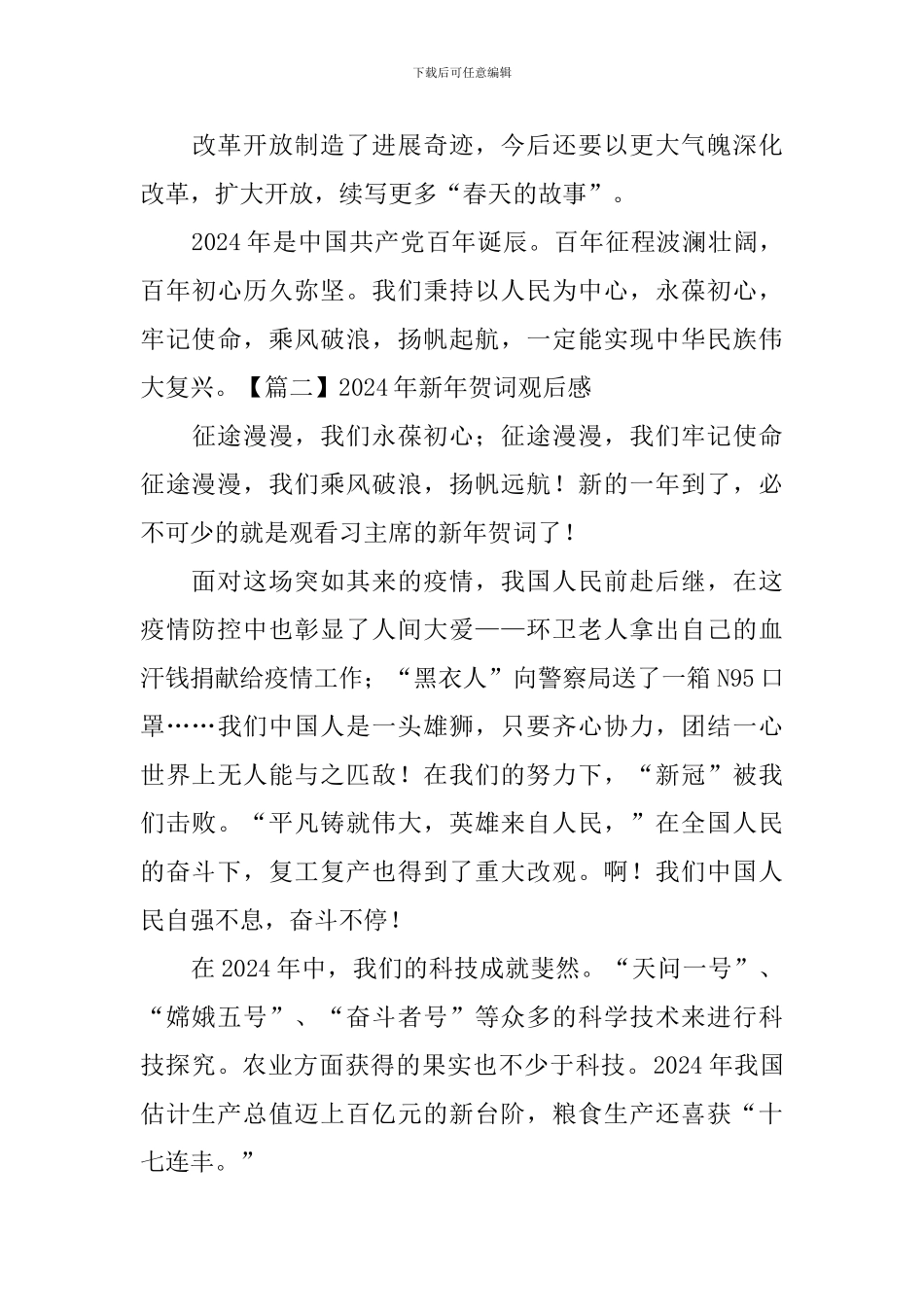 下载后可任意编辑

改革开放制造了进展奇迹，今后还要以更大气魄深化改革，扩大开放，续写更多“春天的故事”。

2024年是中国共产党百年诞辰。百年征程波澜壮阔，百年初心历久弥坚。我们秉持以人民为中心，永葆初心，牢记使命，乘风破浪，扬帆起航，一定能实现中华民族伟大复兴。【篇二】2024年新年贺词观后感

征途漫漫，我们永葆初心；征途漫漫，我们牢记使命征途漫漫，我们乘风破浪，扬帆远航！新的一年到了，必不可少的就是观看习主席的新年贺词了！

面对这场突如其来的疫情，我国人民前赴后继，在这疫情防控中也彰显了人间大爱——环卫老人拿出自己的血汗钱捐献给疫情工作；“黑衣人”向警察局送了一箱N95口罩……我们中国人是一头雄狮，只要齐心协力，团结一心世界上无人能与之匹敌！在我们的努力下，“新冠”被我们击败。“平凡铸就伟大，英雄来自人民，”在全国人民的奋斗下，复工复产也得到了重大改观。啊！我们中国人民自强不息，奋斗不停！

在2024年中，我们的科技成就斐然。“天问一号”、“嫦娥五号”、“奋斗者号”等众多的科学技术来进行科技探究。农业方面获得的果实也不少于科技。2024年我国估计生产总值迈上百亿元的新台阶，粮食生产还喜获“十七连丰。”